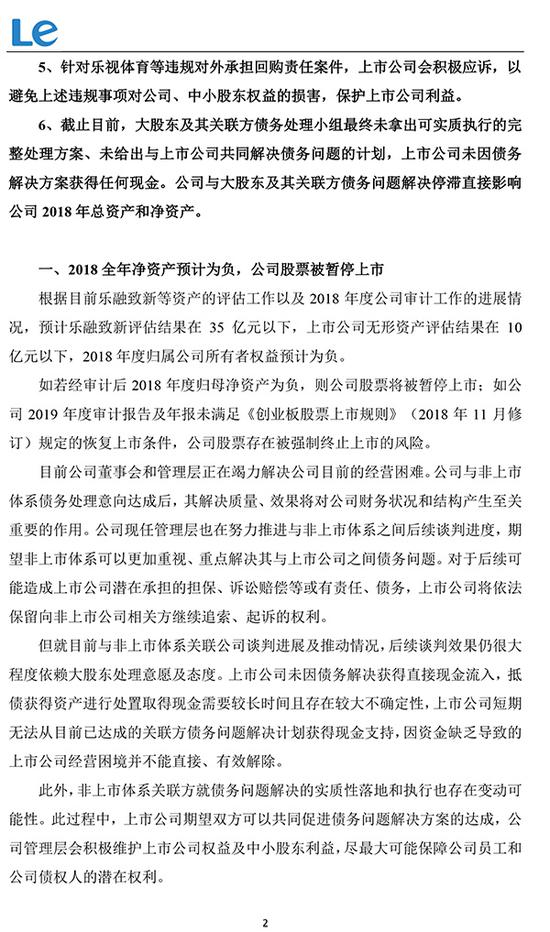 Le

5、针对乐视体育等违规对外承担回购责任案件，上市公司会积极应诉，以避免上述违规事项对公司、中小股东权益的损害，保护上市公司利益。

6、截止目前，大股东及其关联方债务处理小组最终未拿出可实质执行的完整处理方案、未给出与上市公司共同解决债务问题的计划，上市公司未因债务解决方案获得任何现金。公司与大股东及其关联方债务问题解决停滞直接影响公司2018年总资产和净资产。

一、2018全年净资产预计为负，公司股票被暂停上市

根据目前乐融致新等资产的评估工作以及2018年度公司审计工作的进展情况，预计乐融致新评估结果在35亿元以下，上市公司无形资产评估结果在10亿元以下，2018年度归属公司所有者权益预计为负。

如若经审计后2018年度归母净资产为负，则公司股票将被暂停上市；如公司2019年度审计报告及年报未满足《创业板股票上市规则》（2018年11月修订）规定的恢复上市条件，公司股票存在被强制终止上市的风险。

目前公司董事会和管理层正在竭力解决公司目前的经营困难。公司与非上市体系债务处理意向达成后，其解决质量、效果将对公司财务状况和结构产生至关重要的作用。公司现任管理层也在努力推进与非上市体系之间后续谈判进度，期望非上市体系可以更加重视、重点解决其与上市公司之间债务问题。对于后续可能造成上市公司潜在承担的担保、诉讼赔偿等或有责任、债务，上市公司将依法保留向非上市公司相关方继续追索、起诉的权利。

但就目前与非上市体系关联公司谈判进展及推动情况，后续谈判效果仍很大程度依赖大股东处理意愿及态度。上市公司未因债务解决获得直接现金流入，抵债获得资产进行处置取得现金需要较长时间且存在较大不确定性，上市公司短期无法从目前已达成的关联方债务问题解决计划获得现金支持，因资金缺乏导致的上市公司经营困境并不能直接、有效解除。

此外，非上市体系关联方就债务问题解决的实质性落地和执行也存在变动可能性。此过程中，上市公司期望双方可以共同促进债务问题解决方案的达成，公司管理层会积极维护上市公司权益及中小股东利益，尽最大可能保障公司员工和公司债权人的潜在权利。

2